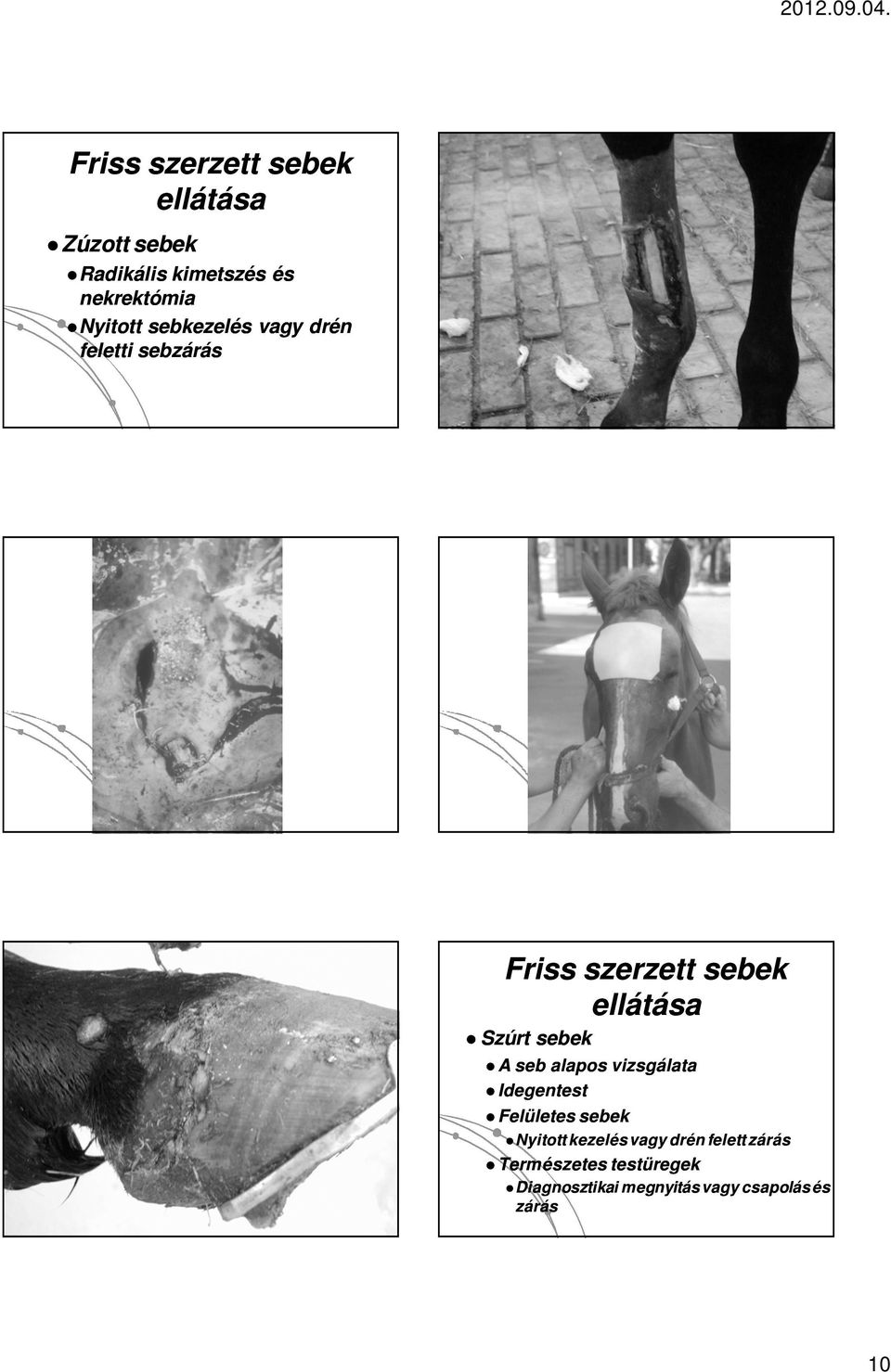 2012.09.04.

Friss szerzett sebek ellátása

Zúzott sebek

Radikális kimetszés és nekrektómia

Nyitott sebkezelés vagy drén feletti sebzárás

Friss szerzett sebek ellátása

Szúrt sebek

A seb alapos vizsgálata

Idegentest

Felületes sebek

Nyitott kezelés vagy drén felett zárás

Természetes testüregek

Diagnosztikai megnyitás vagy csapolás és zárás

10